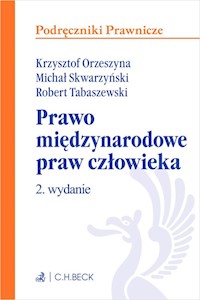 Podręczniki Prawnicze

Krzysztof Orzeszyna
Michał Skwarzyński
Robert Tabaszewski

Prawo międzynarodowe praw człowieka

2. wydanie

C.H.BECK